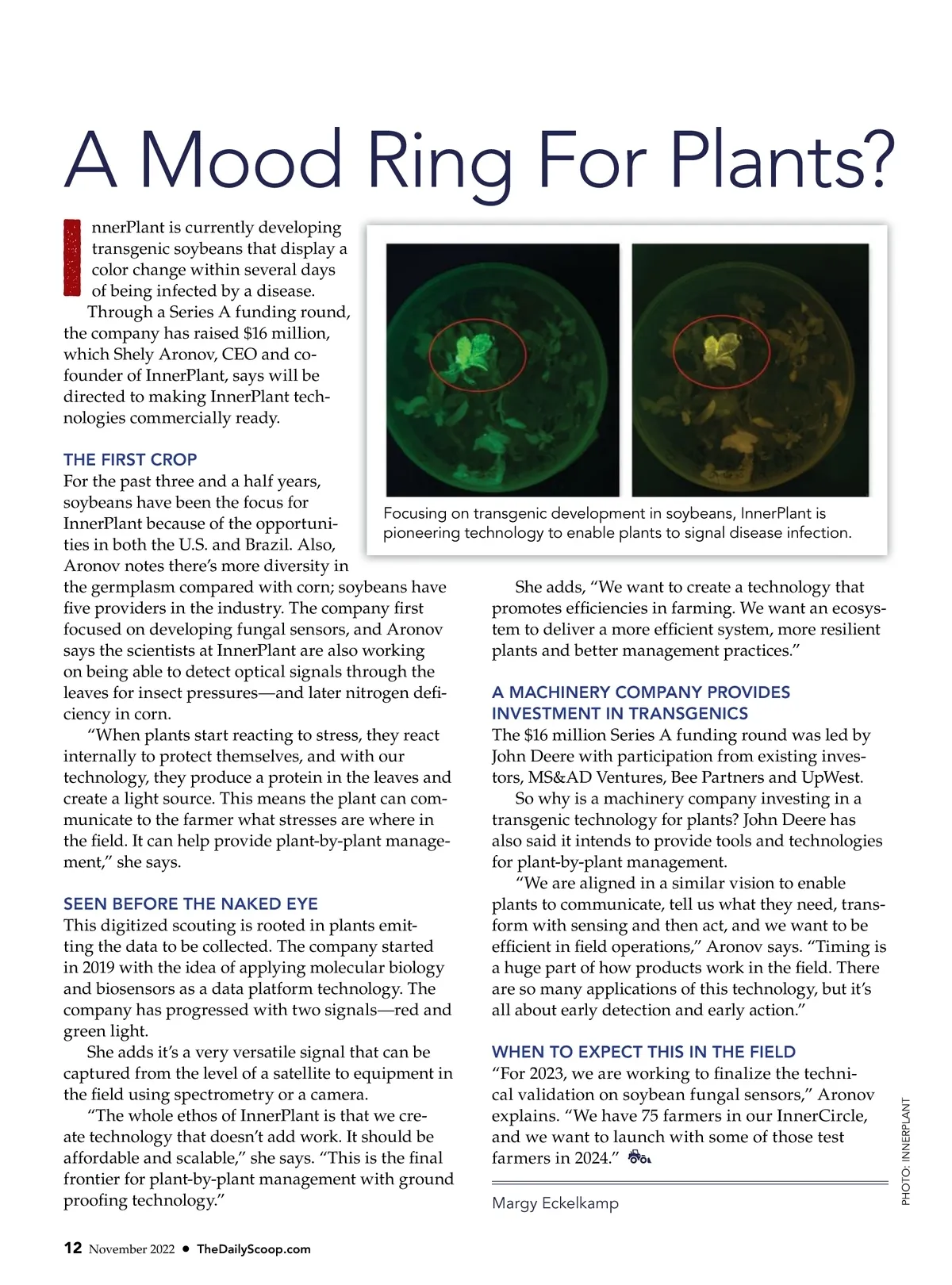 A Mood Ring For Plants?

InnerPlant is currently developing transgenic soybeans that display a color change within several days of being infected by a disease.

Through a Series A funding round, the company has raised $16 million, which Shely Aronov, CEO and co-founder of InnerPlant, says will be directed to making InnerPlant technologies commercially ready.

THE FIRST CROP

For the past three and a half years, soybeans have been the focus for InnerPlant because of the opportunities in both the U.S. and Brazil. Also, Aronov notes there's more diversity in the germplasm compared with corn; soybeans have five providers in the industry. The company first focused on developing fungal sensors, and Aronov says the scientists at InnerPlant are also working on being able to detect optical signals through the leaves for insect pressures—and later nitrogen deficiency in corn.

"When plants start reacting to stress, they react internally to protect themselves, and with our technology, they produce a protein in the leaves and create a light source. This means the plant can communicate to the farmer what stresses are where in the field. It can help provide plant-by-plant management," she says.

SEEN BEFORE THE NAKED EYE

This digitized scouting is rooted in plants emitting the data to be collected. The company started in 2019 with the idea of applying molecular biology and biosensors as a data platform technology. The company has progressed with two signals—red and green light.

She adds it's a very versatile signal that can be captured from the level of a satellite to equipment in the field using spectrometry or a camera.

"The whole ethos of InnerPlant is that we create technology that doesn't add work. It should be affordable and scalable," she says. "This is the final frontier for plant-by-plant management with ground proofing technology."

Focusing on transgenic development in soybeans, InnerPlant is pioneering technology to enable plants to signal disease infection.

She adds, "We want to create a technology that promotes efficiencies in farming. We want an ecosystem to deliver a more efficient system, more resilient plants and better management practices."

A MACHINERY COMPANY PROVIDES INVESTMENT IN TRANSGENICS

The $16 million Series A funding round was led by John Deere with participation from existing investors, MS&AD Ventures, Bee Partners and UpWest.

So why is a machinery company investing in a transgenic technology for plants? John Deere has also said it intends to provide tools and technologies for plant-by-plant management.

"We are aligned in a similar vision to enable plants to communicate, tell us what they need, transform with sensing and then act, and we want to be efficient in field operations," Aronov says. "Timing is a huge part of how products work in the field. There are so many applications of this technology, but it's all about early detection and early action."

WHEN TO EXPECT THIS IN THE FIELD

"For 2023, we are working to finalize the technical validation on soybean fungal sensors," Aronov explains. "We have 75 farmers in our InnerCircle, and we want to launch with some of those test farmers in 2024."

Margy Eckelkamp

PHOTO: INNERPLANT

12 November 2022 • TheDailyScoop.com